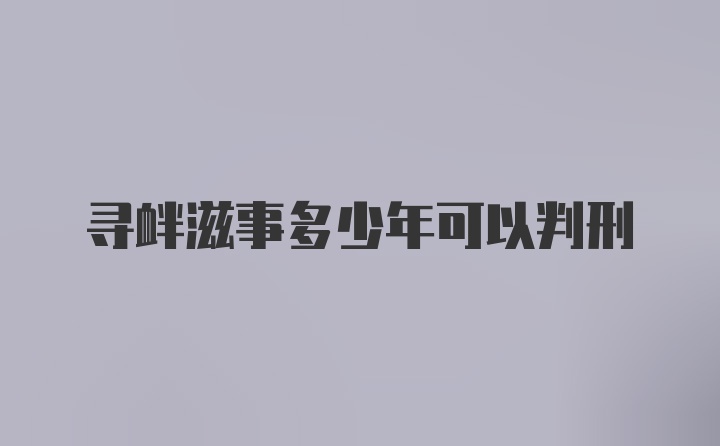 寻衅滋事多少年可以判刑